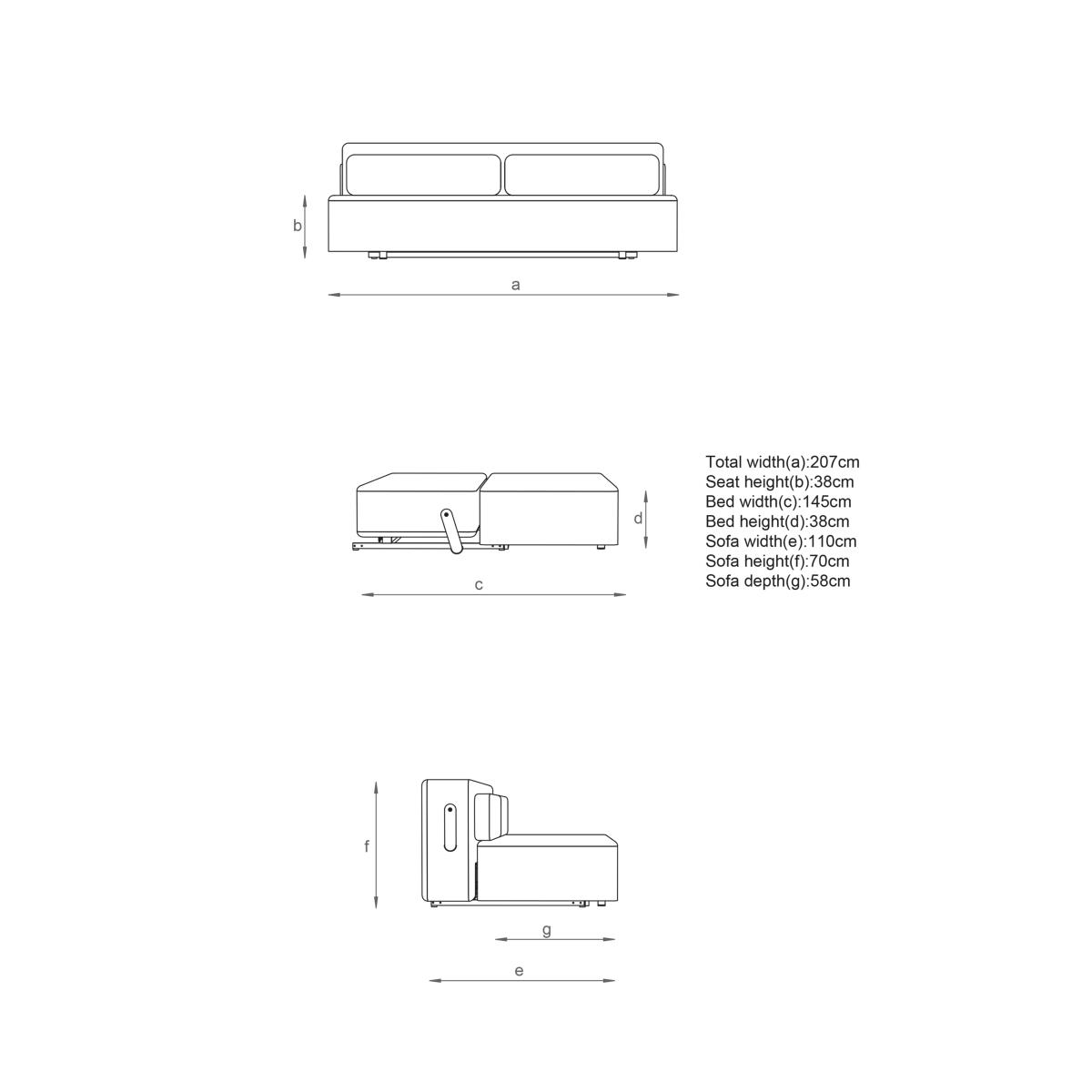 b

a

d

c

Total width(a):207cm
Seat height(b):38cm
Bed width(c):145cm
Bed height(d):38cm
Sofa width(e):110cm
Sofa height(f):70cm
Sofa depth(g):58cm

f

g

e